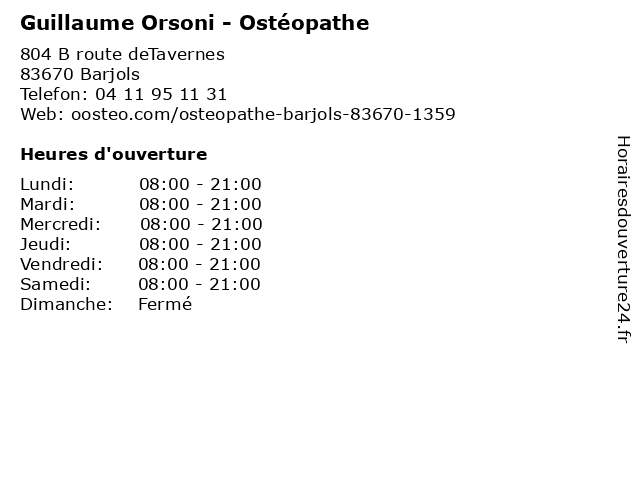 Guillaume Orsoni - Ostéopathe

804 B route deTavernes
83670 Barjols
Telefon: 04 11 95 11 31
Web: oosteo.com/osteopathe-barjols-83670-1359

Heures d'ouverture

Lundi: 08:00 - 21:00
Mardi: 08:00 - 21:00
Mercredi: 08:00 - 21:00
Jeudi: 08:00 - 21:00
Vendredi: 08:00 - 21:00
Samedi: 08:00 - 21:00
Dimanche: Fermé

Horairesdouverture24.fr